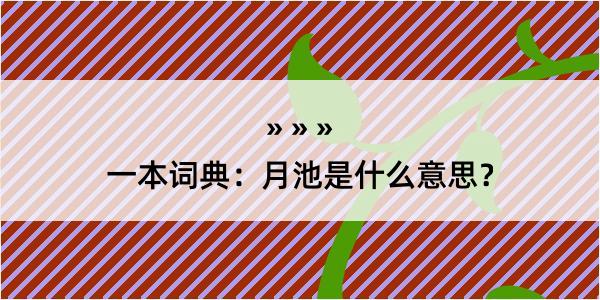 » » »
一本词典：月池是什么意思？